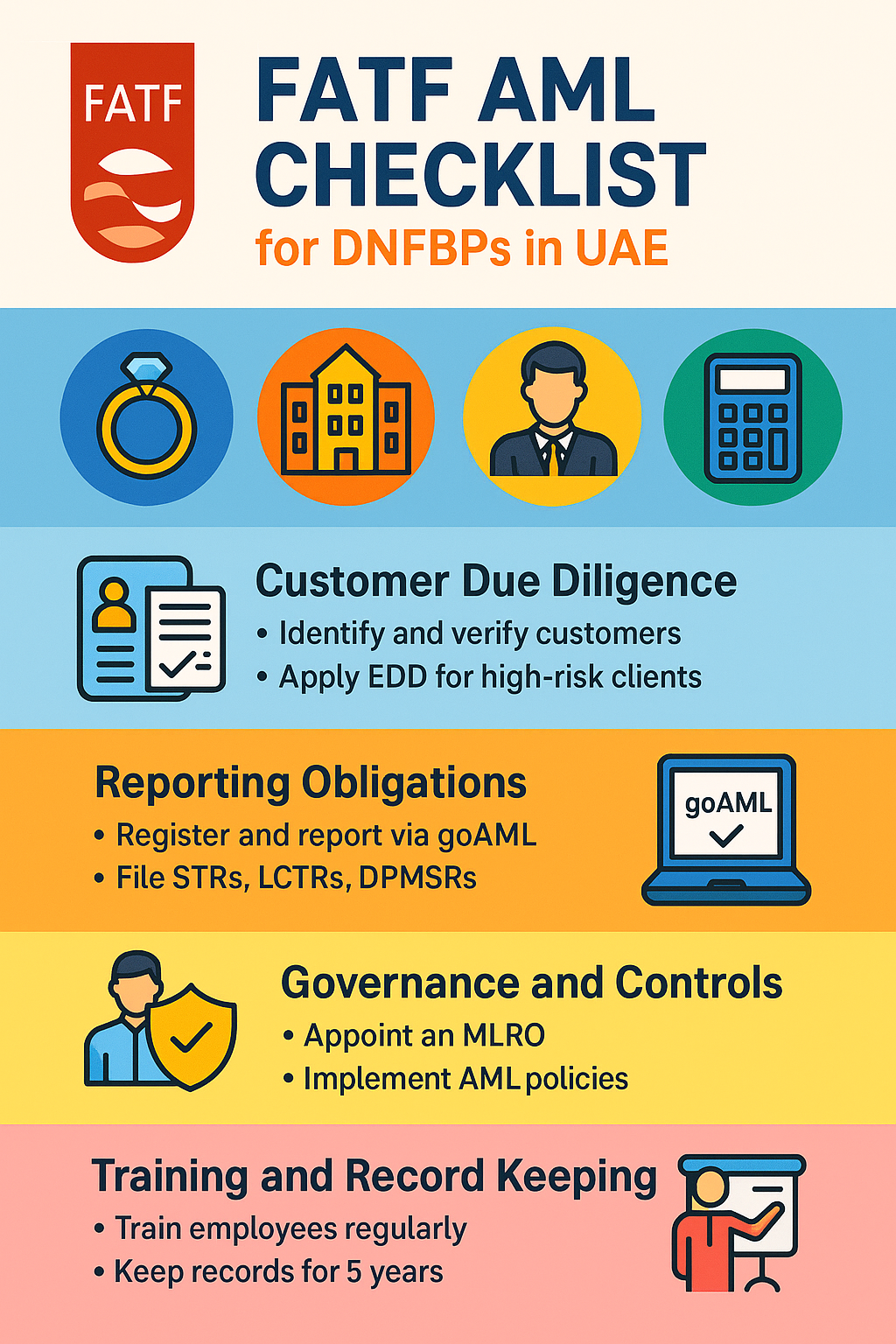 FATF

FATF AML CHECKLIST
for DNFBPs in UAE

Customer Due Diligence
• Identify and verify customers
• Apply EDD for high-risk clients

Reporting Obligations
• Register and report via goAML
• File STRs, LCTRs, DPMSRs

goAML

Governance and Controls
• Appoint an MLRO
• Implement AML policies

Training and Record Keeping
• Train employees regularly
• Keep records for 5 years